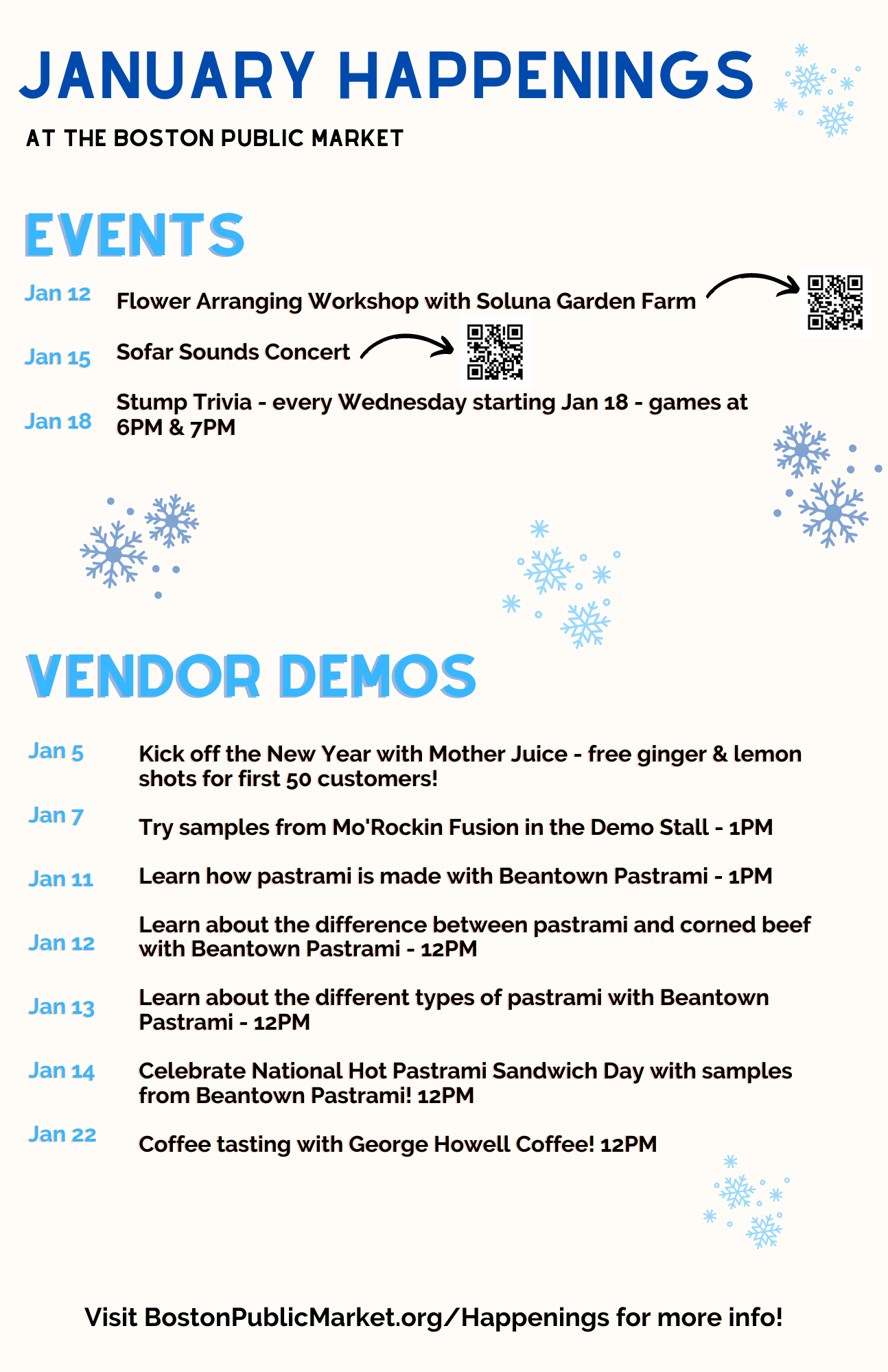 JANUARY HAPPENINGS

AT THE BOSTON PUBLIC MARKET

EVENTS

Jan 12 Flower Arranging Workshop with Soluna Garden Farm

Jan 15 Sofar Sounds Concert

Jan 18 Stump Trivia - every Wednesday starting Jan 18 - games at 6PM & 7PM

VENDOR DEMOS

Jan 5 Kick off the New Year with Mother Juice - free ginger & lemon shots for first 50 customers!

Jan 7 Try samples from Mo'Rockin Fusion in the Demo Stall - 1PM

Jan 11 Learn how pastrami is made with Beantown Pastrami - 1PM

Jan 12 Learn about the difference between pastrami and corned beef with Beantown Pastrami - 12PM

Jan 13 Learn about the different types of pastrami with Beantown Pastrami - 12PM

Jan 14 Celebrate National Hot Pastrami Sandwich Day with samples from Beantown Pastrami! 12PM

Jan 22 Coffee tasting with George Howell Coffee! 12PM

Visit BostonPublicMarket.org/Happenings for more info!